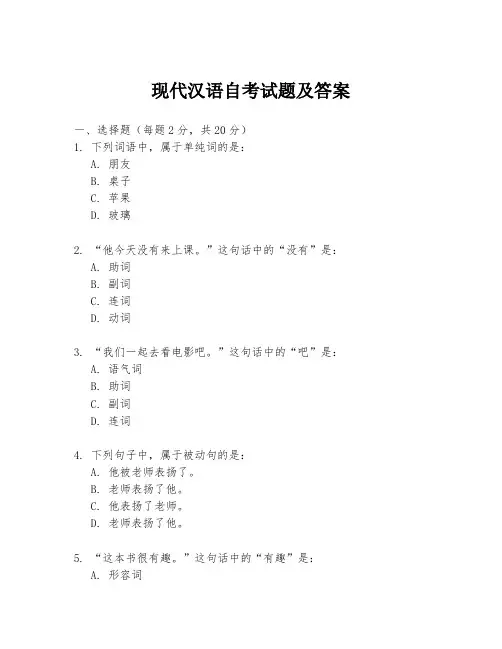 现代汉语自考试题及答案

一、选择题（每题 2 分，共 20 分）

1. 下列词语中，属于单纯词的是：
A. 朋友
B. 桌子
C. 苹果
D. 玻璃

2. “他今天没有来上课。”这句话中的“没有”是：
A. 助词
B. 副词
C. 连词
D. 动词

3. “我们一起去看电影吧。”这句话中的“吧”是：
A. 语气词
B. 助词
C. 副词
D. 连词

4. 下列句子中，属于被动句的是：
A. 他被老师表扬了。
B. 老师表扬了他。
C. 他表扬了老师。
D. 老师表扬了他。

5. “这本书很有趣。”这句话中的“有趣”是：
A. 形容词